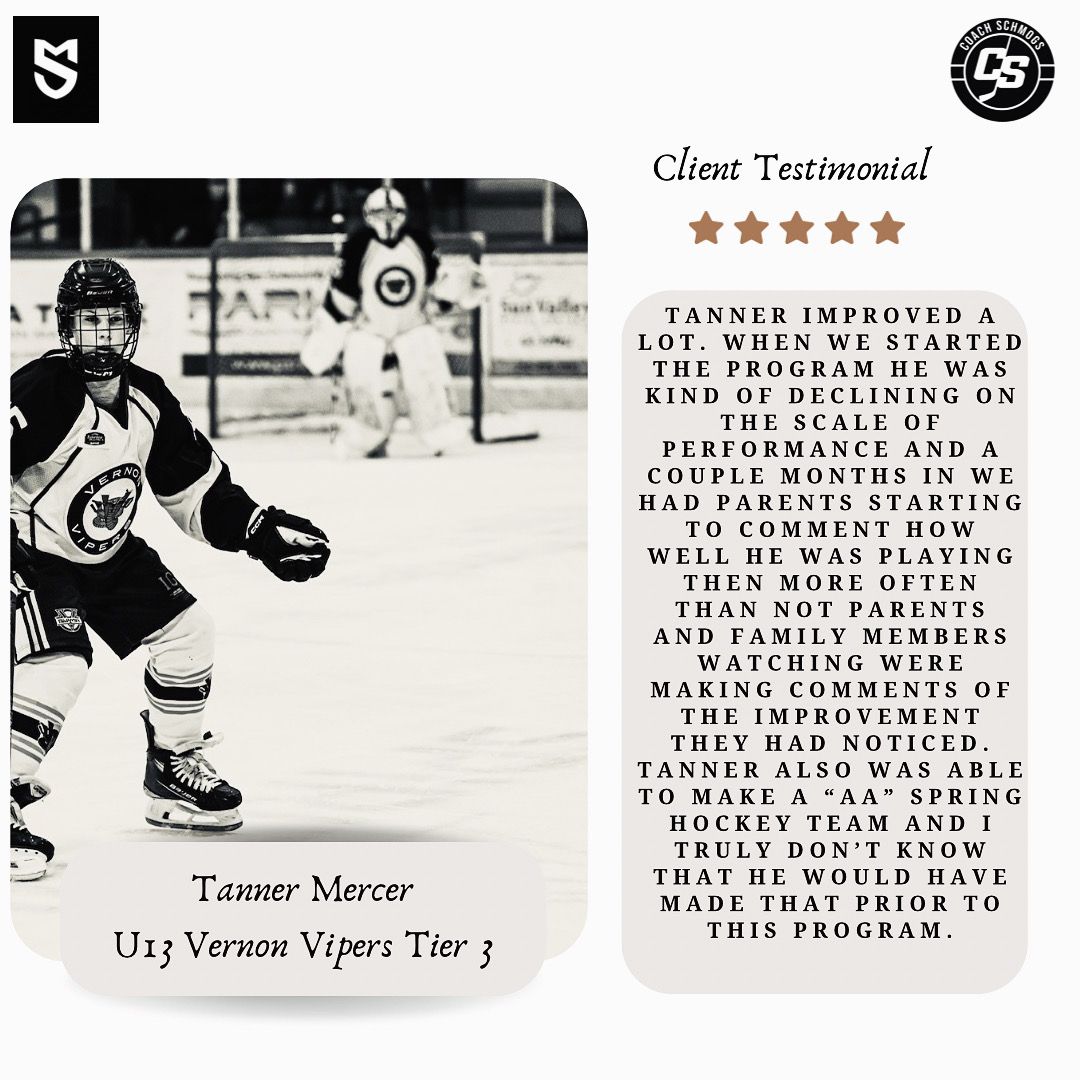 COACH SCHMOGS
CS

Client Testimonial

TANNER IMPROVED A LOT. WHEN WE STARTED THE PROGRAM HE WAS KIND OF DECLINING ON THE SCALE OF PERFORMANCE AND A COUPLE MONTHS IN WE HAD PARENTS STARTING TO COMMENT HOW WELL HE WAS PLAYING THEN MORE OFTEN THAN NOT PARENTS AND FAMILY MEMBERS WATCHING WERE MAKING COMMENTS OF THE IMPROVEMENT THEY HAD NOTICED. TANNER ALSO WAS ABLE TO MAKE A "AA" SPRING HOCKEY TEAM AND I TRULY DON'T KNOW THAT HE WOULD HAVE MADE THAT PRIOR TO THIS PROGRAM.

Tanner Mercer
U13 Vernon Vipers Tier 3